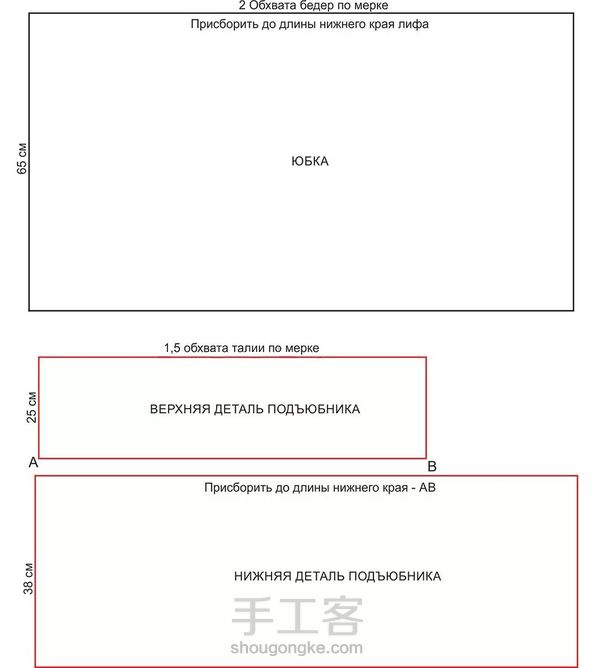 2 Обхвата бедер по мерке

Присборить до длины нижнего края лифа

65 см

ЮБКА

1,5 обхвата талии по мерке

25 см

ВЕРХНЯЯ ДЕТАЛЬ ПОДЪЮБНИКА

A

B

Присборить до длины нижнего края - АВ

38 см

НИЖНЯЯ ДЕТАЛЬ ПОДЪЮБНИКА

手工客

shougongke.com